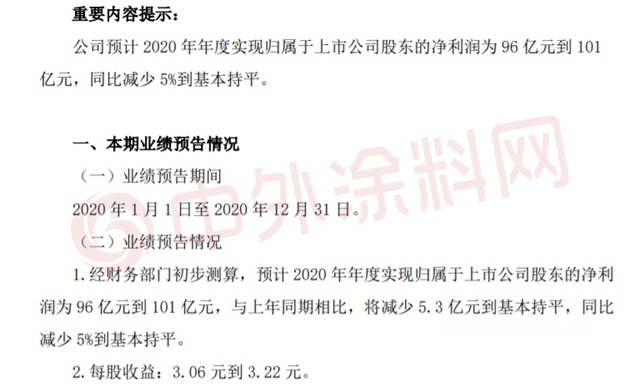 重要内容提示：

公司预计 2020 年年度实现归属于上市公司股东的净利润为 96 亿元到 101 亿元，同比减少 5%到基本持平。

一、本期业绩预告情况

（一）业绩预告期间

2020 年 1 月 1 日至 2020 年 12 月 31 日。

（二）业绩预告情况

1. 经财务部门初步测算，预计 2020 年年度实现归属于上市公司股东的净利润为 96 亿元到 101 亿元，与上年同期相比，将减少 5.3 亿元到基本持平，同比减少 5%到基本持平。

2. 每股收益：3.06 元到 3.22 元。

中外涂料网